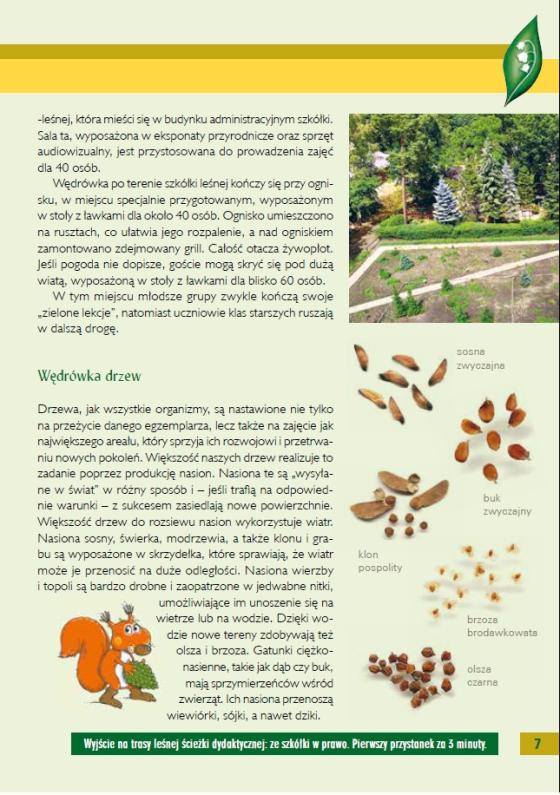 -leśnej, która mieści się w budynku administracyjnym szkółki. Sala ta, wyposażona w eksponaty przyrodnicze oraz sprzęt audiowizualny, jest przystosowana do prowadzenia zajęć dla 40 osób.

Wędrówka po terenie szkółki leśnej kończy się przy ognisku, w miejscu specjalnie przygotowanym, wyposażonym w stoły z ławkami dla około 40 osób. Ognisko umieszczono na rusztach, co ułatwia jego rozpalenie, a nad ogniskiem zamontowano zdejmowany grill. Całość otacza żywopłot. Jeśli pogoda nie dopisze, goście mogą skryć się pod dużą wiatą, wyposażoną w stoły z ławkami dla blisko 60 osób.

W tym miejscu młodsze grupy zwykle kończą swoje „zielone lekcje", natomiast uczniowie klas starszych ruszają w dalszą drogę.

Wędrówka drzew

Drzewa, jak wszystkie organizmy, są nastawione nie tylko na przeżycie danego egzemplarza, lecz także na zajęcie jak największego areału, który sprzyja ich rozwojowi i przetrwaniu nowych pokoleń. Większość naszych drzew realizuje to zadanie poprzez produkcję nasion. Nasiona te są „wysyłane w świat" w różny sposób i – jeśli trafią na odpowiednie warunki – z sukcesem zasiedlają nowe powierzchnie. Większość drzew do rozsiewu nasion wykorzystuje wiatr. Nasiona sosny, świerka, modrzewia, a także klonu i grabu są wyposażone w skrzydełka, które sprawiają, że wiatr może je przenosić na duże odległości. Nasiona wierzby i topoli są bardzo drobne i zaopatrzone w jedwabne nitki, umożliwiające im unoszenie się na wietrze lub na wodzie. Dzięki wodzie nowe tereny zdobywają też olsza i brzoza. Gatunki ciężkonasienne, takie jak dąb czy buk, mają sprzymierzeńców wśród zwierząt. Ich nasiona przenoszą wiewiórki, sójki, a nawet dziki.

sosna zwyczajna

buk zwyczajny

klon pospolity

brzoza brodawkowata

olsza czarna

Wyjście na trasy leśnej ścieżki dydaktycznej: ze szkółki w prawo. Pierwszy przystanek za 3 minuty.

7